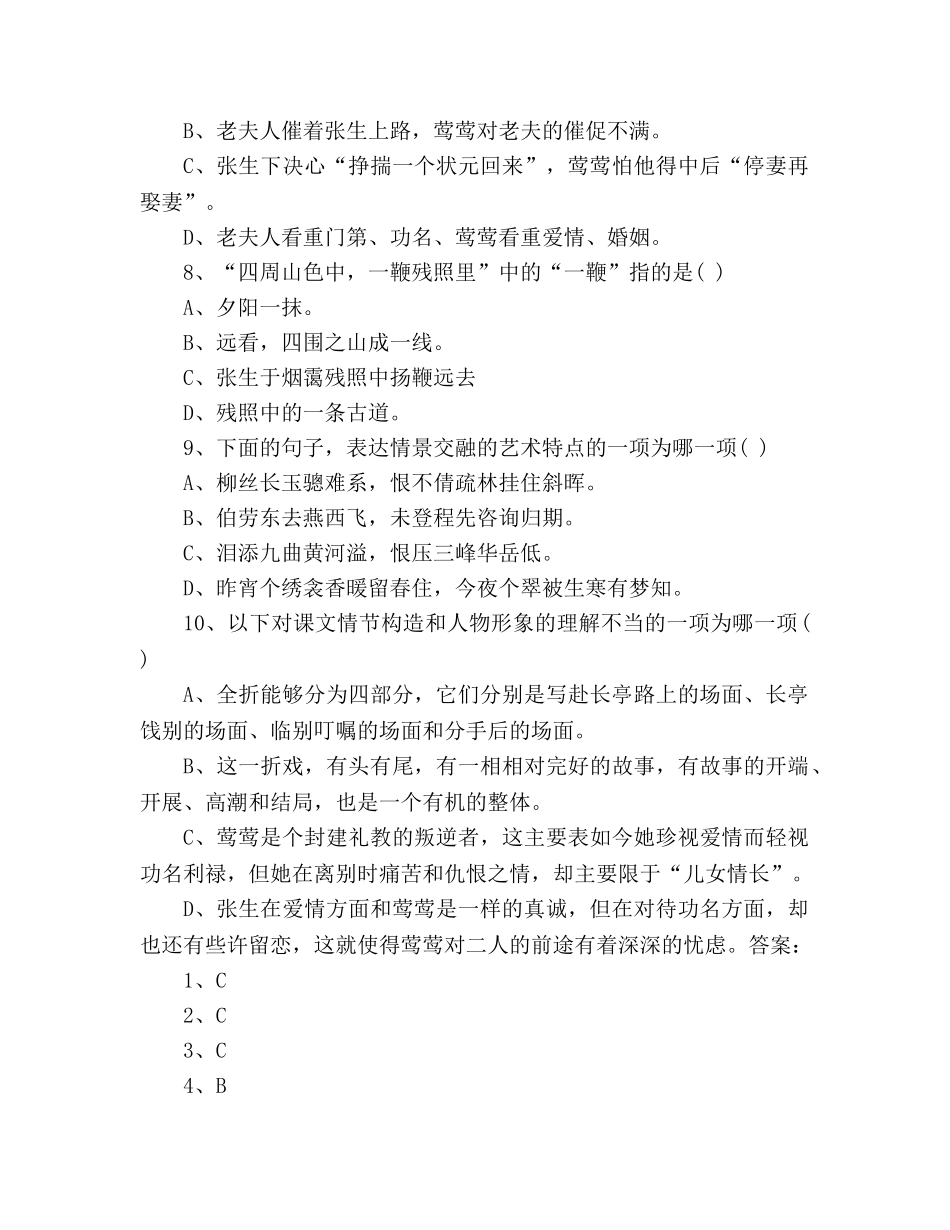 B、老夫人催着张生上路，莺莺对老夫的催促不满。

C、张生下决心“挣揣一个状元回来”，莺莺怕他得中后“停妻再娶妻”。

D、老夫人看重门第、功名、莺莺看重爱情、婚姻。

8、“四周山色中，一鞭残照里”中的“一鞭”指的是( )

A、夕阳一抹。

B、远看，四围之山成一线。

C、张生于烟霭残照中扬鞭远去

D、残照中的一条古道。

9、下面的句子，表达情景交融的艺术特点的一项为哪一项( )

A、柳丝长玉骢难系，恨不倩疏林挂住斜晖。

B、伯劳东去燕西飞，未登程先咨询归期。

C、泪添九曲黄河溢，恨压三峰华岳低。

D、昨宵个绣衾香暖留春住，今夜个翠被生寒有梦知。

10、以下对课文情节构造和人物形象的理解不当的一项为哪一项( )

A、全折能够分为四部分，它们分别是写赴长亭路上的场面、长亭饯别的场面、临别叮嘱的场面和分手后的场面。

B、这一折戏，有头有尾，有一相相对完好的故事，有故事的开端、开展、高潮和结局，也是一个有机的整体。

C、莺莺是个封建礼教的叛逆者，这主要表如今她珍视爱情而轻视功名利禄，但她在离别时痛苦和仇恨之情，却主要限于“儿女情长”。

D、张生在爱情方面和莺莺是一样的真诚，但在对待功名方面，却也还有些许留恋，这就使得莺莺对二人的前途有着深深的忧虑。答案：

1、C

2、C

3、C

4、B